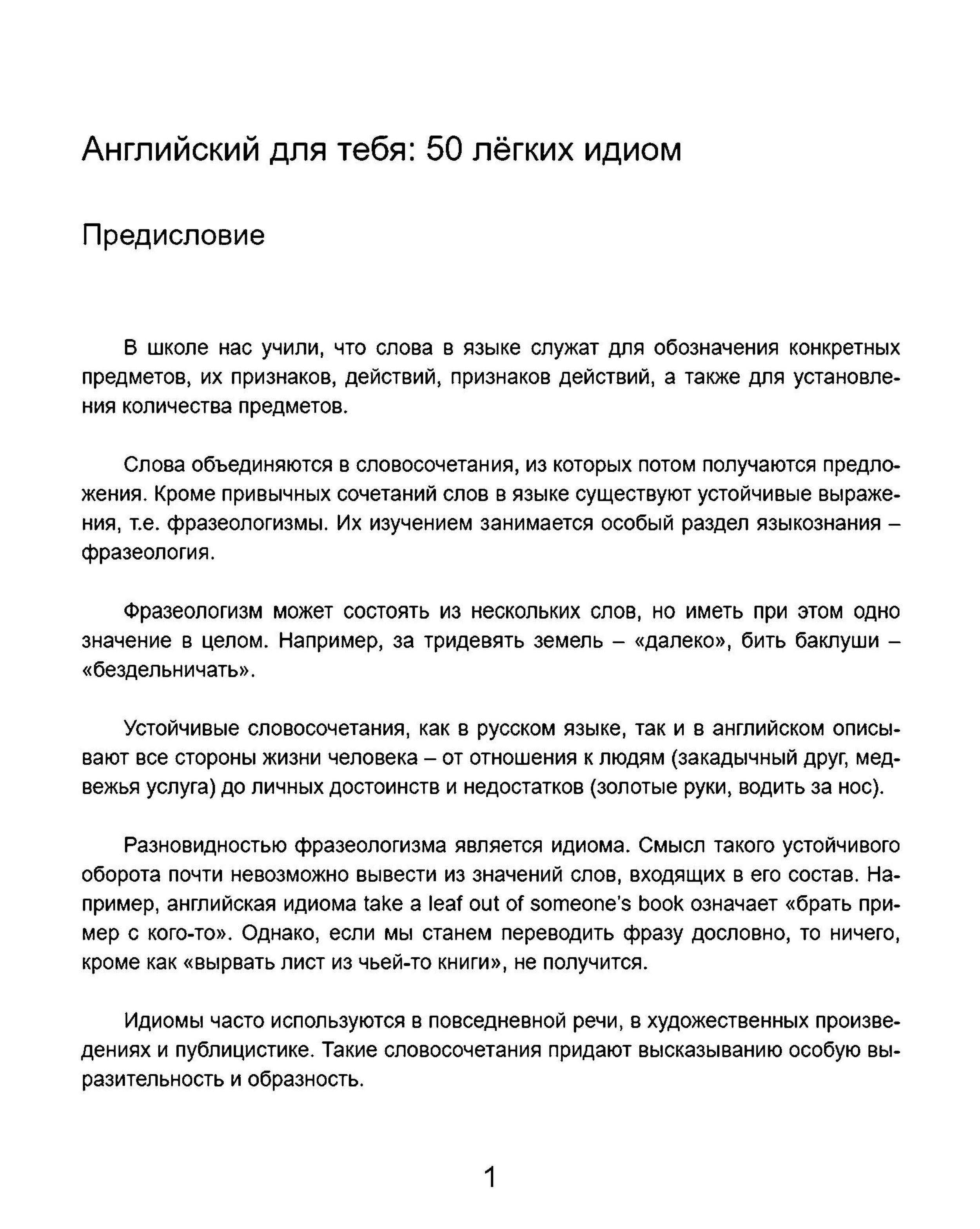 Английский для тебя: 50 лёгких идиом

Предисловие

В школе нас учили, что слова в языке служат для обозначения конкретных предметов, их признаков, действий, признаков действий, а также для установления количества предметов.

Слова объединяются в словосочетания, из которых потом получаются предложения. Кроме привычных сочетаний слов в языке существуют устойчивые выражения, т.е. фразеологизмы. Их изучением занимается особый раздел языкознания – фразеология.

Фразеологизм может состоять из нескольких слов, но иметь при этом одно значение в целом. Например, за тридевять земель – «далеко», бить баклуши – «бездельничать».

Устойчивые словосочетания, как в русском языке, так и в английском описывают все стороны жизни человека – от отношения к людям (закадычный друг, медвежья услуга) до личных достоинств и недостатков (золотые руки, водить за нос).

Разновидностью фразеологизма является идиома. Смысл такого устойчивого оборота почти невозможно вывести из значений слов, входящих в его состав. Например, английская идиома take a leaf out of someone's book означает «брать пример с кого-то». Однако, если мы станем переводить фразу дословно, то ничего, кроме как «вырвать лист из чьей-то книги», не получится.

Идиомы часто используются в повседневной речи, в художественных произведениях и публицистике. Такие словосочетания придают высказыванию особую выразительность и образность.

1